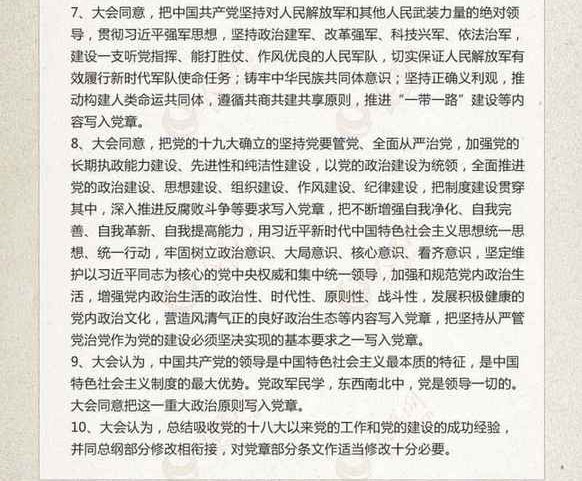 7、大会同意，把中国共产党坚持对人民解放军和其他人民武装力量的绝对领导，贯彻习近平强军思想，坚持政治建军、改革强军、科技兴军、依法治军，建设一支听党指挥、能打胜仗、作风优良的人民军队，切实保证人民解放军有效履行新时代军队使命任务；铸牢中华民族共同体意识；坚持正确义利观，推动构建人类命运共同体，遵循共商共建共享原则，推进“一带一路”建设等内容写入党章。

8、大会同意，把党的十九大确立的坚持党要管党、全面从严治党，加强党的长期执政能力建设、先进性和纯洁性建设，以党的政治建设为统领，全面推进党的政治建设、思想建设、组织建设、作风建设、纪律建设，把制度建设贯穿其中，深入推进反腐败斗争等要求写入党章，把不断增强自我净化、自我完善、自我革新、自我提高能力，用习近平新时代中国特色社会主义思想统一思想、统一行动，牢固树立政治意识、大局意识、核心意识、看齐意识，坚定维护以习近平同志为核心的党中央权威和集中统一领导，加强和规范党内政治生活，增强党内政治生活的政治性、时代性、原则性、战斗性，发展积极健康的党内政治文化，营造风清气正的良好政治生态等内容写入党章，把坚持从严管党治党作为党的建设必须坚决实现的基本要求之一写入党章。

9、大会认为，中国共产党的领导是中国特色社会主义最本质的特征，是中国特色社会主义制度的最大优势。党政军民学，东西南北中，党是领导一切的。大会同意把这一重大政治原则写入党章。

10、大会认为，总结吸收党的十八大以来党的工作和党的建设的成功经验，并同总纲部分修改相衔接，对党章部分条文作适当修改十分必要。